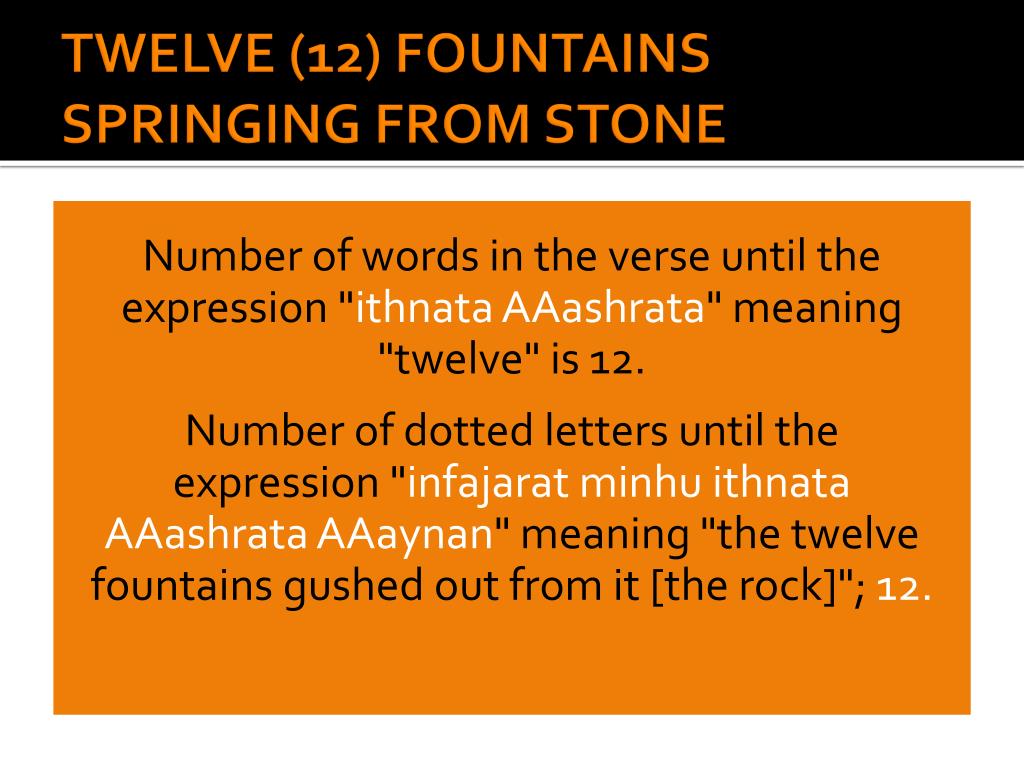 TWELVE (12) FOUNTAINS SPRINGING FROM STONE

Number of words in the verse until the expression "ithnata AAashrata" meaning "twelve" is 12.

Number of dotted letters until the expression "infajarat minhu ithnata AAashrata AAaynan" meaning "the twelve fountains gushed out from it [the rock]"; 12.